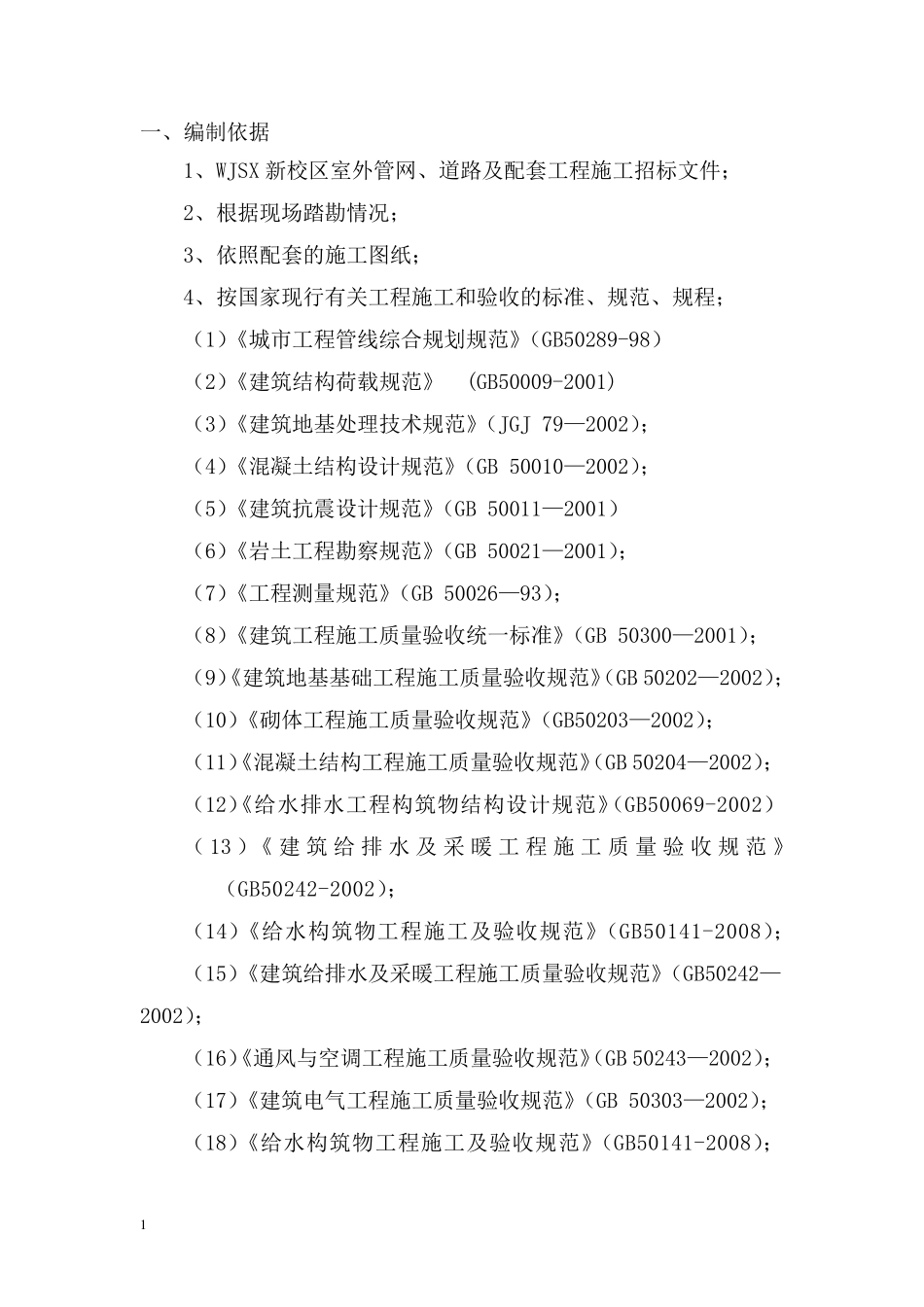 一、编制依据

1、WJSX 新校区室外管网、道路及配套工程施工招标文件；

2、根据现场踏勘情况；

3、依照配套的施工图纸；

4、按国家现行有关工程施工和验收的标准、规范、规程；

（1）《城市工程管线综合规划规范》（GB50289-98）

（2）《建筑结构荷载规范》 （GB50009-2001）

（3）《建筑地基处理技术规范》（JGJ 79—2002）；

（4）《混凝土结构设计规范》（GB 50010—2002）；

（5）《建筑抗震设计规范》（GB 50011—2001）

（6）《岩土工程勘察规范》（GB 50021—2001）；

（7）《工程测量规范》（GB 50026—93）；

（8）《建筑工程施工质量验收统一标准》（GB 50300—2001）；

（9）《建筑地基基础工程施工质量验收规范》（GB 50202—2002）；

（10）《砌体工程施工质量验收规范》（GB50203—2002）；

（11）《混凝土结构工程施工质量验收规范》（GB 50204—2002）；

（12）《给水排水工程构筑物结构设计规范》（GB50069-2002）

（13）《建筑给排水及采暖工程施工质量验收规范》（GB50242-2002）；

（14）《给水构筑物工程施工及验收规范》（GB50141-2008）；

（15）《建筑给排水及采暖工程施工质量验收规范》（GB50242—2002）；

（16）《通风与空调工程施工质量验收规范》（GB 50243—2002）；

（17）《建筑电气工程施工质量验收规范》（GB 50303—2002）；

（18）《给水构筑物工程施工及验收规范》（GB50141-2008）；

1